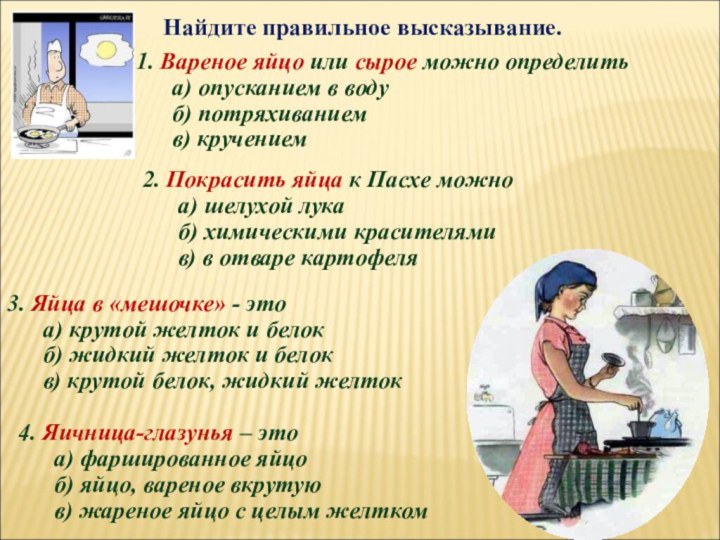 Найдите правильное высказывание.

1. Вареное яйцо или сырое можно определить
а) опусканием в воду
б) потряхиванием
в) кручением

2. Покрасить яйца к Пасхе можно
а) шелухой лука
б) химическими красителями
в) в отваре картофеля

3. Яйца в «мешочке» - это
а) крутой желток и белок
б) жидкий желток и белок
в) крутой белок, жидкий желток

4. Яичница-глазунья – это
а) фаршированное яйцо
б) яйцо, вареное вкрутую
в) жареное яйцо с целым желтком